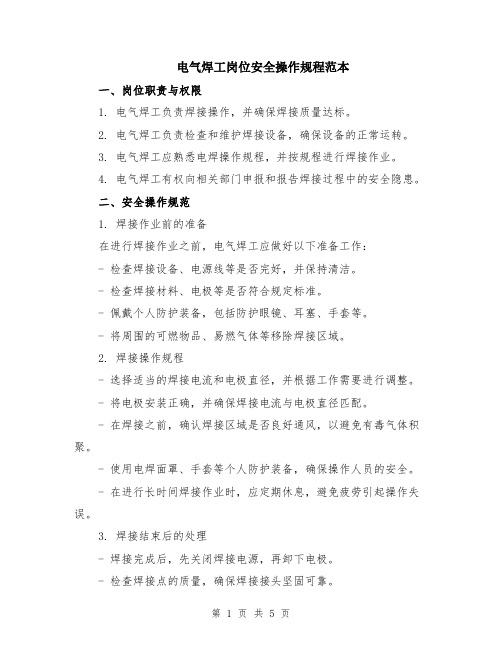 电气焊工岗位安全操作规程范本

一、岗位职责与权限

1. 电气焊工负责焊接操作，并确保焊接质量达标。

2. 电气焊工负责检查和维护焊接设备，确保设备的正常运转。

3. 电气焊工应熟悉电焊操作规程，并按规程进行焊接作业。

4. 电气焊工有权向相关部门申报和报告焊接过程中的安全隐患。

二、安全操作规范

1. 焊接作业前的准备

在进行焊接作业之前，电气焊工应做好以下准备工作：

- 检查焊接设备、电源线等是否完好，并保持清洁。

- 检查焊接材料、电极等是否符合规定标准。

- 佩戴个人防护装备，包括防护眼镜、耳塞、手套等。

- 将周围的可燃物品、易燃气体等移除焊接区域。

2. 焊接操作规程

- 选择适当的焊接电流和电极直径，并根据工作需要进行调整。

- 将电极安装正确，并确保焊接电流与电极直径匹配。

- 在焊接之前，确认焊接区域是否良好通风，以避免有毒气体积聚。

- 使用电焊面罩、手套等个人防护装备，确保操作人员的安全。

- 在进行长时间焊接作业时，应定期休息，避免疲劳引起操作失误。

3. 焊接结束后的处理

- 焊接完成后，先关闭焊接电源，再卸下电极。

- 检查焊接点的质量，确保焊接接头坚固可靠。

第 1 页 共 5 页